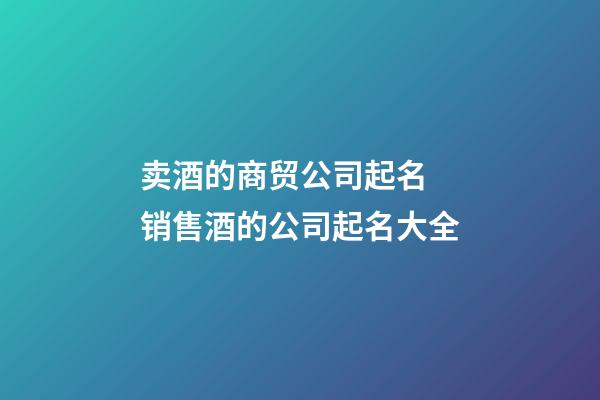 卖酒的商贸公司起名
销售酒的公司起名大全